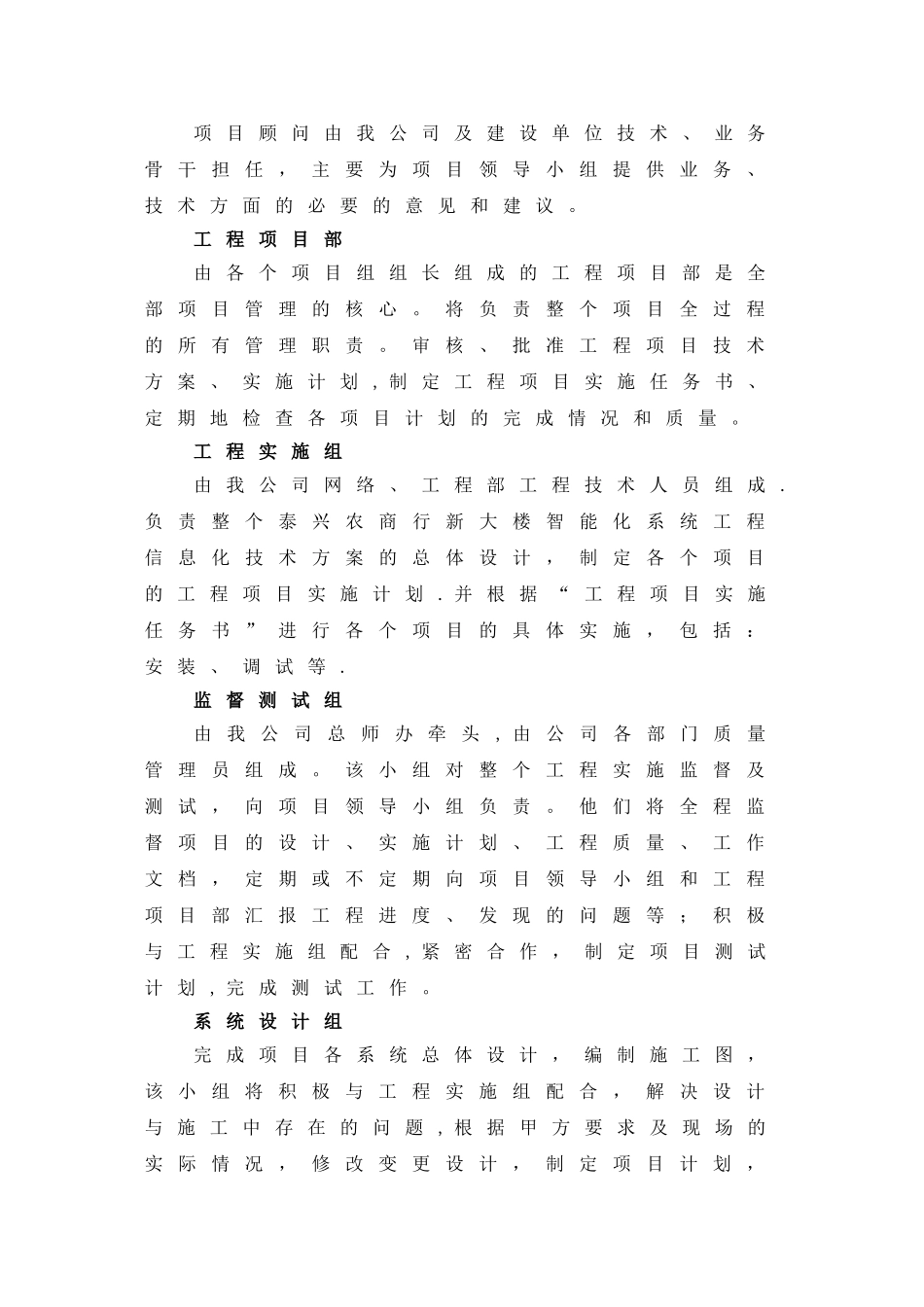 项目顾问由我公司及建设单位技术、业务骨干担任，主要为项目领导小组提供业务、技术方面的必要的意见和建议。

工程项目部

由各个项目组组长组成的工程项目部是全部项目管理的核心。将负责整个项目全过程的所有管理职责。审核、批准工程项目技术方案、实施计划,制定工程项目实施任务书、定期地检查各项目计划的完成情况和质量。

工程实施组

由我公司网络、工程部工程技术人员组成.负责整个泰兴农商行新大楼智能化系统工程信息化技术方案的总体设计，制定各个项目的工程项目实施计划.并根据“工程项目实施任务书”进行各个项目的具体实施，包括：安装、调试等.

监督测试组

由我公司总师办牵头,由公司各部门质量管理员组成。该小组对整个工程实施监督及测试，向项目领导小组负责。他们将全程监督项目的设计、实施计划、工程质量、工作文档，定期或不定期向项目领导小组和工程项目部汇报工程进度、发现的问题等；积极与工程实施组配合,紧密合作，制定项目测试计划,完成测试工作。

系统设计组

完成项目各系统总体设计，编制施工图，该小组将积极与工程实施组配合，解决设计与施工中存在的问题,根据甲方要求及现场的实际情况，修改变更设计，制定项目计划，